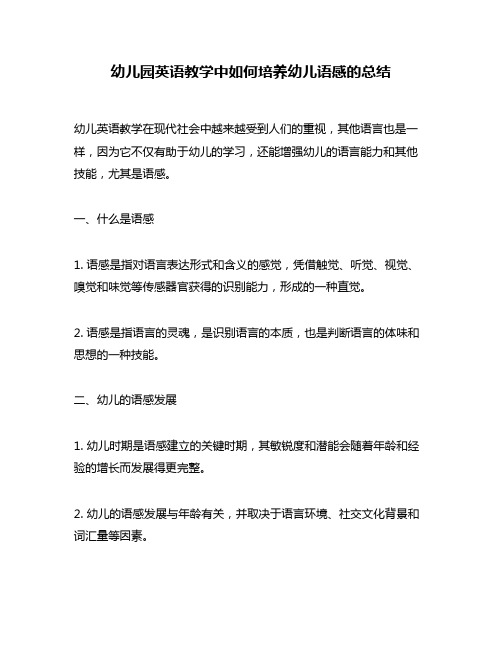 幼儿园英语教学中如何培养幼儿语感的总结

幼儿英语教学在现代社会中越来越受到人们的重视，其他语言也是一样，因为它不仅有助于幼儿的学习，还能增强幼儿的语言能力和其他技能，尤其是语感。

一、什么是语感

1. 语感是指对语言表达形式和含义的感觉，凭借触觉、听觉、视觉、嗅觉和味觉等传感器官获得的识别能力，形成的一种直觉。

2. 语感是指语言的灵魂，是识别语言的本质，也是判断语言的体味和思想的一种技能。

二、幼儿的语感发展

1. 幼儿时期是语感建立的关键时期，其敏锐度和潜能会随着年龄和经验的增长而发展得更完整。

2. 幼儿的语感发展与年龄有关，并取决于语言环境、社交文化背景和词汇量等因素。